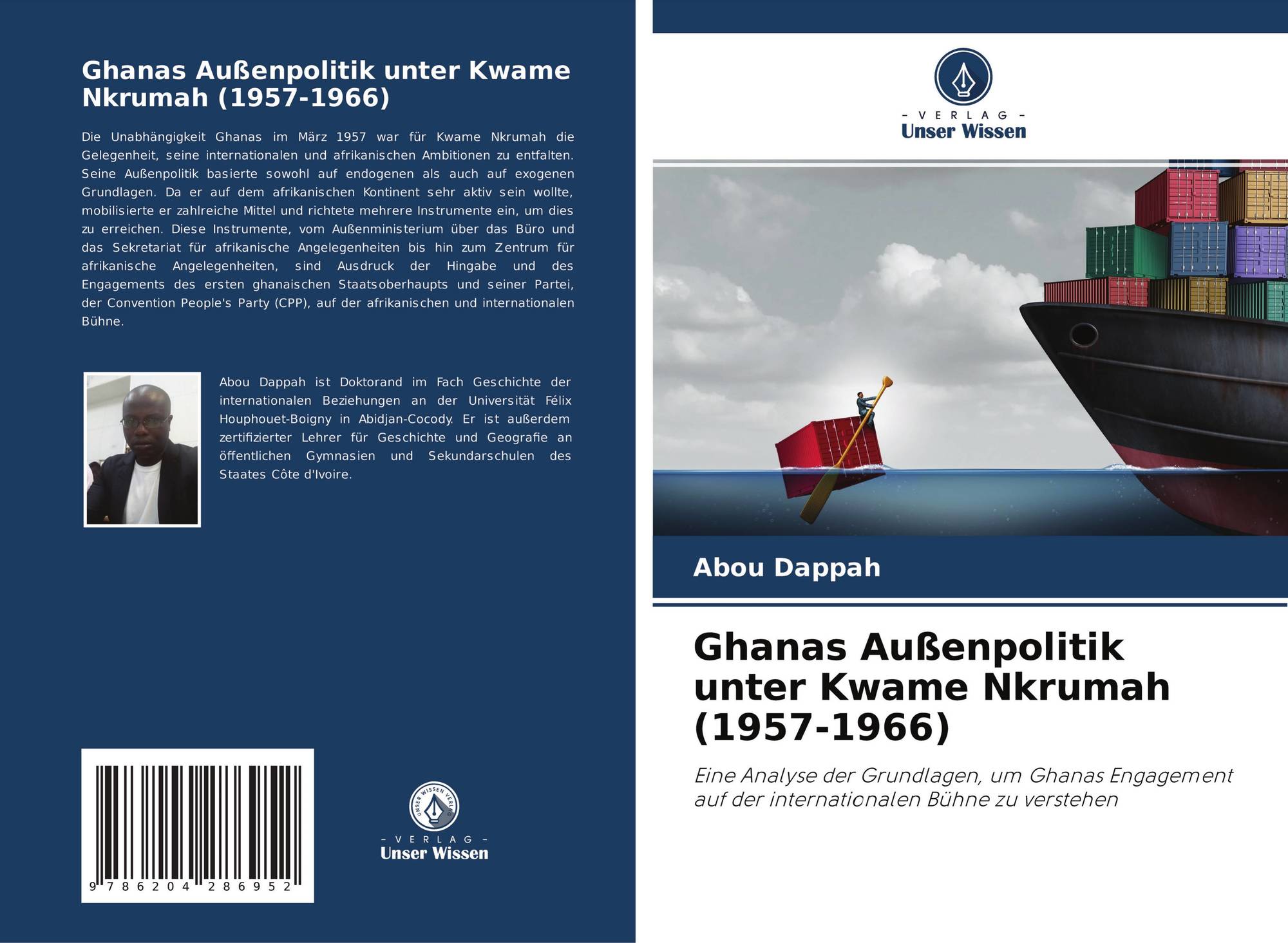 Ghanas Außenpolitik unter Kwame Nkrumah (1957-1966)

Die Unabhängigkeit Ghanas im März 1957 war für Kwame Nkrumah die Gelegenheit, seine internationalen und afrikanischen Ambitionen zu entfalten. Seine Außenpolitik basierte sowohl auf endogenen als auch auf exogenen Grundlagen. Da er auf dem afrikanischen Kontinent sehr aktiv sein wollte, mobilisierte er zahlreiche Mittel und richtete mehrere Instrumente ein, um dies zu erreichen. Diese Instrumente, vom Außenministerium über das Büro und das Sekretariat für afrikanische Angelegenheiten bis hin zum Zentrum für afrikanische Angelegenheiten, sind Ausdruck der Hingabe und des Engagements des ersten ghanaischen Staatsoberhaupts und seiner Partei, der Convention People's Party (CPP), auf der afrikanischen und internationalen Bühne.

Abou Dappah ist Doktorand im Fach Geschichte der internationalen Beziehungen an der Universität Félix Houphouet-Boigny in Abidjan-Cocody. Er ist außerdem zertifizierter Lehrer für Geschichte und Geografie an öffentlichen Gymnasien und Sekundarschulen des Staates Côte d'Ivoire.

9 786204 286952

UNSER WISSEN VERLAG
- VERLAG -
Unser Wissen

- VERLAG -
Unser Wissen

Abou Dappah

Ghanas Außenpolitik unter Kwame Nkrumah (1957-1966)

Eine Analyse der Grundlagen, um Ghanas Engagement auf der internationalen Bühne zu verstehen